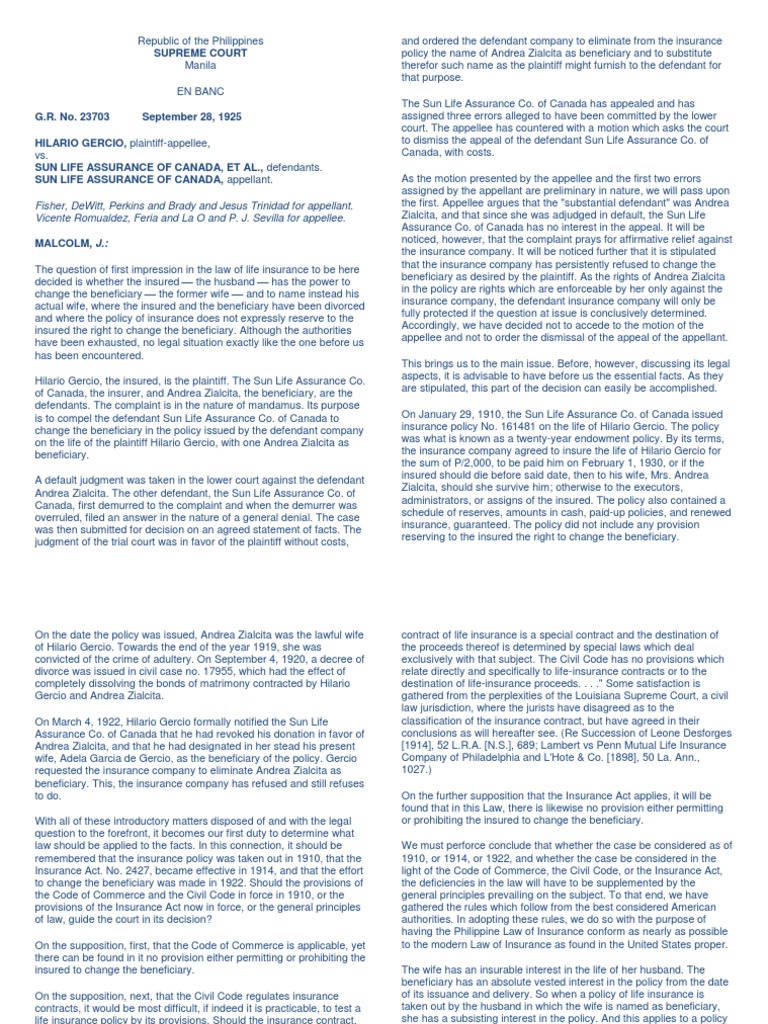 Republic of the Philippines
SUPREME COURT
Manila

EN BANC

G.R. No. 23703 September 28, 1925

HILARIO GERCIO, plaintiff-appellee,
vs.
SUN LIFE ASSURANCE OF CANADA, ET AL., defendants.
SUN LIFE ASSURANCE OF CANADA, appellant.

Fisher, DeWitt, Perkins and Brady and Jesus Trinidad for appellant.
Vicente Romualdez, Feria and La O and P. J. Sevilla for appellee.

MALCOLM, J.:

The question of first impression in the law of life insurance to be here decided is whether the insured — the husband — has the power to change the beneficiary — the former wife — and to name instead his actual wife, where the insured and the beneficiary have been divorced and where the policy of insurance does not expressly reserve to the insured the right to change the beneficiary. Although the authorities have been exhausted, no legal situation exactly like the one before us has been encountered.

Hilario Gercio, the insured, is the plaintiff. The Sun Life Assurance Co. of Canada, the insurer, and Andrea Zialcita, the beneficiary, are the defendants. The complaint is in the nature of mandamus. Its purpose is to compel the defendant Sun Life Assurance Co. of Canada to change the beneficiary in the policy issued by the defendant company on the life of the plaintiff Hilario Gercio, with one Andrea Zialcita as beneficiary.

A default judgment was taken in the lower court against the defendant Andrea Zialcita. The other defendant, the Sun Life Assurance Co. of Canada, first demurred to the complaint and when the demurrer was overruled, filed an answer in the nature of a general denial. The case was then submitted for decision on an agreed statement of facts. The judgment of the trial court was in favor of the plaintiff without costs, and ordered the defendant company to eliminate from the insurance policy the name of Andrea Zialcita as beneficiary and to substitute therefor such name as the plaintiff might furnish to the defendant for that purpose.

The Sun Life Assurance Co. of Canada has appealed and has assigned three errors alleged to have been committed by the lower court. The appellee has countered with a motion which asks the court to dismiss the appeal of the defendant Sun Life Assurance Co. of Canada, with costs.

As the motion presented by the appellee and the first two errors assigned by the appellant are preliminary in nature, we will pass upon the first. Appellee argues that the "substantial defendant" was Andrea Zialcita, and that since she was adjudged in default, the Sun Life Assurance Co. of Canada has no interest in the appeal. It will be noticed, however, that the complaint prays for affirmative relief against the insurance company. It will be noticed further that it is stipulated that the insurance company has persistently refused to change the beneficiary as desired by the plaintiff. As the rights of Andrea Zialcita in the policy are rights which are enforceable by her only against the insurance company, the defendant insurance company will only be fully protected if the question at issue is conclusively determined. Accordingly, we have decided not to accede to the motion of the appellee and not to order the dismissal of the appeal of the appellant.

This brings us to the main issue. Before, however, discussing its legal aspects, it is advisable to have before us the essential facts. As they are stipulated, this part of the decision can easily be accomplished.

On January 29, 1910, the Sun Life Assurance Co. of Canada issued insurance policy No. 161481 on the life of Hilario Gercio. The policy was what is known as a twenty-year endowment policy. By its terms, the insurance company agreed to insure the life of Hilario Gercio for the sum of P/2,000, to be paid him on February 1, 1930, or if the insured should die before said date, then to his wife, Mrs. Andrea Zialcita, should she survive him; otherwise to the executors, administrators, or assigns of the insured. The policy also contained a schedule of reserves, amounts in cash, paid-up policies, and renewed insurance, guaranteed. The policy did not include any provision reserving to the insured the right to change the beneficiary.

On the date the policy was issued, Andrea Zialcita was the lawful wife of Hilario Gercio. Towards the end of the year 1919, she was convicted of the crime of adultery. On September 4, 1920, a decree of divorce was issued in civil case no. 17955, which had the effect of completely dissolving the bonds of matrimony contracted by Hilario Gercio and Andrea Zialcita.

On March 4, 1922, Hilario Gercio formally notified the Sun Life Assurance Co. of Canada that he had revoked his donation in favor of Andrea Zialcita, and that he had designated in her stead his present wife, Adela Garcia de Gercio, as the beneficiary of the policy. Gercio requested the insurance company to eliminate Andrea Zialcita as beneficiary. This, the insurance company has refused and still refuses to do.

With all of these introductory matters disposed of and with the legal question to the forefront, it becomes our first duty to determine what law should be applied to the facts. In this connection, it should be remembered that the insurance policy was taken out in 1910, that the Insurance Act. No. 2427, became effective in 1914, and that the effort to change the beneficiary was made in 1922. Should the provisions of the Code of Commerce and the Civil Code in force in 1910, or the provisions of the Insurance Act now in force, or the general principles of law, guide the court in its decision?

On the supposition, first, that the Code of Commerce is applicable, yet there can be found in it no provision either permitting or prohibiting the insured to change the beneficiary.

On the supposition, next, that the Civil Code regulates insurance contracts, it would be most difficult, if indeed it is practicable, to test a life insurance policy by its provisions. Should the insurance contract, contract of life insurance is a special contract and the destination of the proceeds thereof is determined by special laws which deal exclusively with that subject. The Civil Code has no provisions which relate directly and specifically to life-insurance contracts or to the destination of life-insurance proceeds. . . ." Some satisfaction is gathered from the perplexities of the Louisiana Supreme Court, a civil law jurisdiction, where the jurists have disagreed as to the classification of the insurance contract, but have agreed in their conclusions as will hereafter see. (Re Succession of Leone Desforges [1914], 52 L.R.A. [N.S.], 689; Lambert vs Penn Mutual Life Insurance Company of Philadelphia and L'Hote & Co. [1898], 50 La. Ann., 1027.)

On the further supposition that the Insurance Act applies, it will be found that in this Law, there is likewise no provision either permitting or prohibiting the insured to change the beneficiary.

We must perforce conclude that whether the case be considered as of 1910, or 1914, or 1922, and whether the case be considered in the light of the Code of Commerce, the Civil Code, or the Insurance Act, the deficiencies in the law will have to be supplemented by the general principles prevailing on the subject. To that end, we have gathered the rules which follow from the best considered American authorities. In adopting these rules, we do so with the purpose of having the Philippine Law of Insurance conform as nearly as possible to the modern Law of Insurance as found in the United States proper.

The wife has an insurable interest in the life of her husband. The beneficiary has an absolute vested interest in the policy from the date of its issuance and delivery. So when a policy of life insurance is taken out by the husband in which the wife is named as beneficiary, she has a subsisting interest in the policy. And this applies to a policy